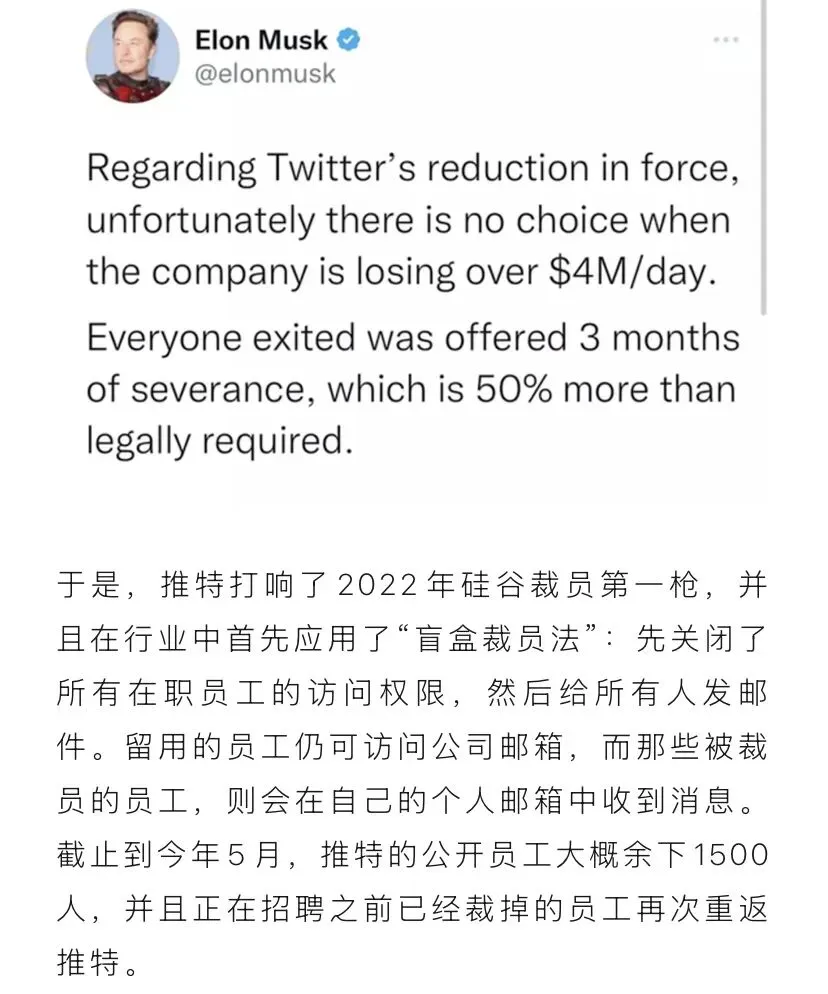 Elon Musk
@elonmusk

Regarding Twitter's reduction in force, unfortunately there is no choice when the company is losing over $4M/day.

Everyone exited was offered 3 months of severance, which is 50% more than legally required.

于是，推特打响了2022年硅谷裁员第一枪，并且在行业中首先应用了“盲盒裁员法”：先关闭了所有在职员工的访问权限，然后给所有人发邮件。留用的员工仍可访问公司邮箱，而那些被裁员的员工，则会在自己的个人邮箱中收到消息。截止到今年5月，推特的公开员工大概余下1500人，并且正在招聘之前已经裁掉的员工再次重返推特。